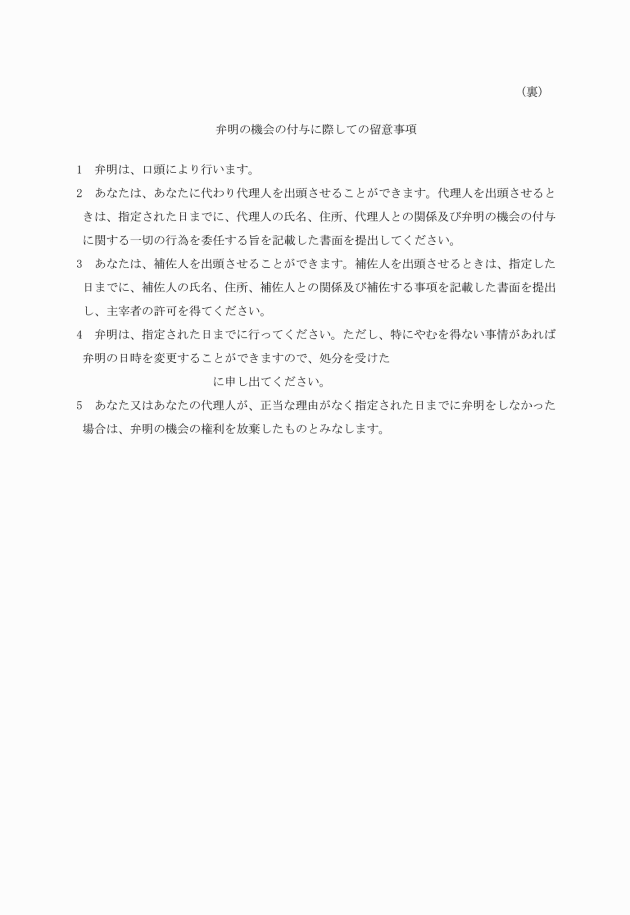 （裏）

弁明の機会の付与に際しての留意事項

1　弁明は、口頭により行います。

2　あなたは、あなたに代わり代理人を出頭させることができます。代理人を出頭させるときは、指定された日までに、代理人の氏名、住所、代理人との関係及び弁明の機会の付与に関する一切の行為を委任する旨を記載した書面を提出してください。

3　あなたは、補佐人を出頭させることができます。補佐人を出頭させるときは、指定した日までに、補佐人の氏名、住所、補佐人との関係及び補佐する事項を記載した書面を提出し、主宰者の許可を得てください。

4　弁明は、指定された日までに行ってください。ただし、特にやむを得ない事情があれば弁明の日時を変更することができますので、処分を受けた

に申し出てください。

5　あなた又はあなたの代理人が、正当な理由がなく指定された日までに弁明をしなかった場合は、弁明の機会の権利を放棄したものとみなします。